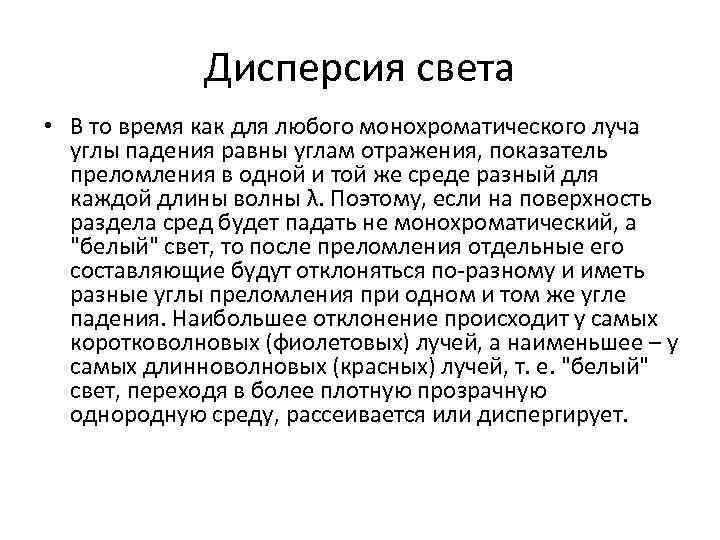 Дисперсия света

• В то время как для любого монохроматического луча углы падения равны углам отражения, показатель преломления в одной и той же среде разный для каждой длины волны $\lambda$. Поэтому, если на поверхность раздела сред будет падать не монохроматический, а "белый" свет, то после преломления отдельные его составляющие будут отклоняться по-разному и иметь разные углы преломления при одном и том же угле падения. Наибольшее отклонение происходит у самых коротковолновых (фиолетовых) лучей, а наименьшее – у самых длинноволновых (красных) лучей, т. е. "белый" свет, переходя в более плотную прозрачную однородную среду, рассеивается или диспергирует.